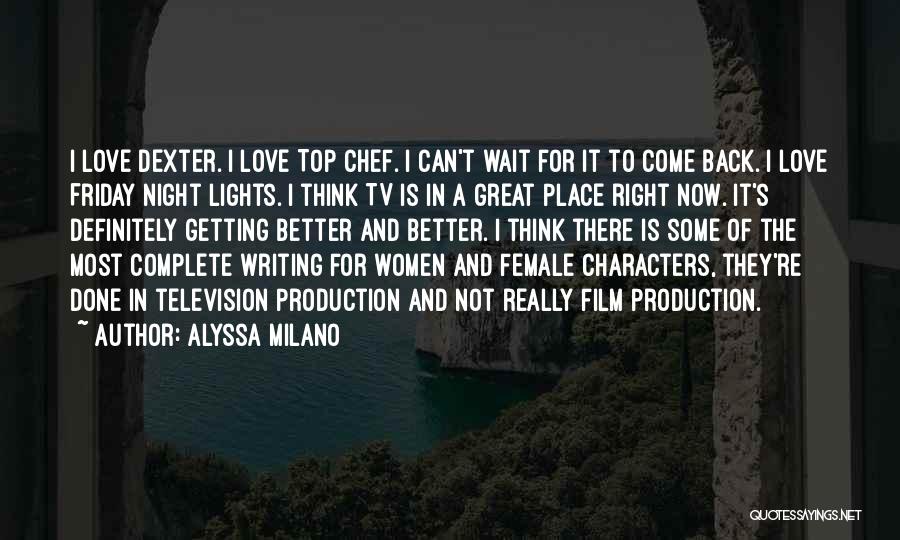 I LOVE DEXTER. I LOVE TOP CHEF. I CAN'T WAIT FOR IT TO COME BACK. I LOVE FRIDAY NIGHT LIGHTS. I THINK TV IS IN A GREAT PLACE RIGHT NOW. IT'S DEFINITELY GETTING BETTER AND BETTER. I THINK THERE IS SOME OF THE MOST COMPLETE WRITING FOR WOMEN AND FEMALE CHARACTERS, THEY'RE DONE IN TELEVISION PRODUCTION AND NOT REALLY FILM PRODUCTION.

~ AUTHOR: ALYSSA MILANO

QUOTESSAYINGS.NET